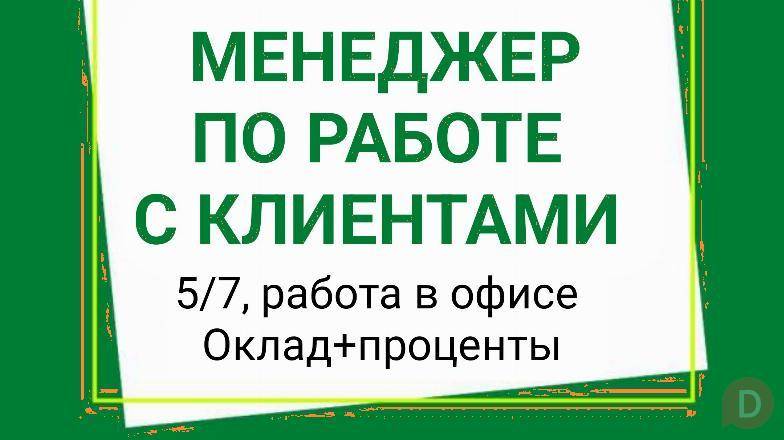 МЕНЕДЖЕР ПО РАБОТЕ С КЛИЕНТАМИ

5/7, работа в офисе
Оклад+проценты

D